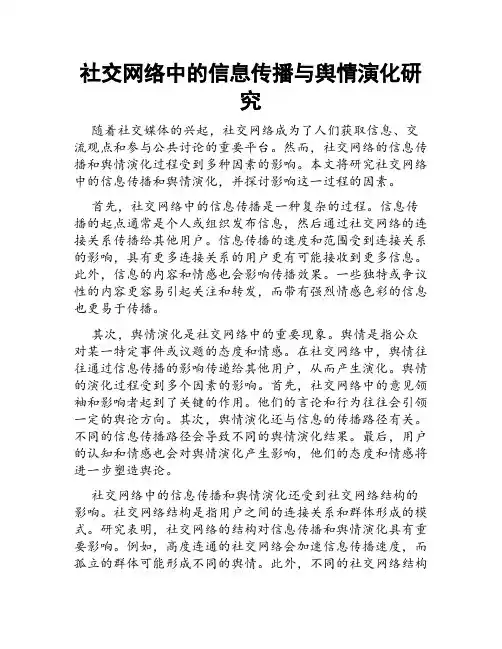 社交网络中的信息传播与舆情演化研究

随着社交媒体的兴起，社交网络成为了人们获取信息、交流观点和参与公共讨论的重要平台。然而，社交网络的信息传播和舆情演化过程受到多种因素的影响。本文将研究社交网络中的信息传播和舆情演化，并探讨影响这一过程的因素。

首先，社交网络中的信息传播是一种复杂的过程。信息传播的起点通常是个人或组织发布信息，然后通过社交网络的连接关系传播给其他用户。信息传播的速度和范围受到连接关系的影响，具有更多连接关系的用户更有可能接收到更多信息。此外，信息的内容和情感也会影响传播效果。一些独特或争议性的内容更容易引起关注和转发，而带有强烈情感色彩的信息也更易于传播。

其次，舆情演化是社交网络中的重要现象。舆情是指公众对某一特定事件或议题的态度和情感。在社交网络中，舆情往往通过信息传播的影响传递给其他用户，从而产生演化。舆情的演化过程受到多个因素的影响。首先，社交网络中的意见领袖和影响者起到了关键的作用。他们的言论和行为往往会引领一定的舆论方向。其次，舆情演化还与信息的传播路径有关。不同的信息传播路径会导致不同的舆情演化结果。最后，用户的认知和情感也会对舆情演化产生影响，他们的态度和情感将进一步塑造舆论。

社交网络中的信息传播和舆情演化还受到社交网络结构的影响。社交网络结构是指用户之间的连接关系和群体形成的模式。研究表明，社交网络的结构对信息传播和舆情演化具有重要影响。例如，高度连通的社交网络会加速信息传播速度，而孤立的群体可能形成不同的舆情。此外，不同的社交网络结构